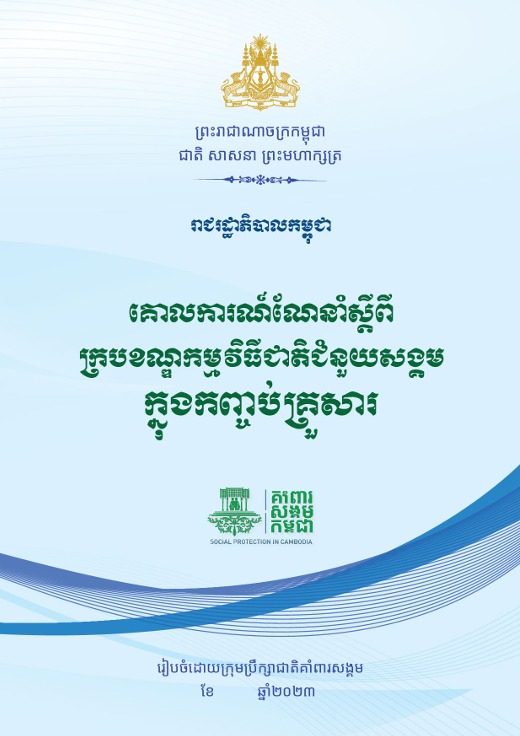 ព្រះរាជាណាចក្រកម្ពុជា
ជាតិ សាសនា ព្រះមហាក្សត្រ

រាជរដ្ឋាភិបាលកម្ពុជា

គោលការណ៍ណែនាំស្តីពី
ក្របខណ្ឌកម្មវិធីជាតិជំនួយសង្គម
ក្នុងកញ្ចប់គ្រួសារ

គាំពារ សង្គម កម្ពុជា
SOCIAL PROTECTION IN CAMBODIA

រៀបចំដោយក្រុមប្រឹក្សាជាតិគាំពារសង្គម
ខែ ឆ្នាំ២០២៣